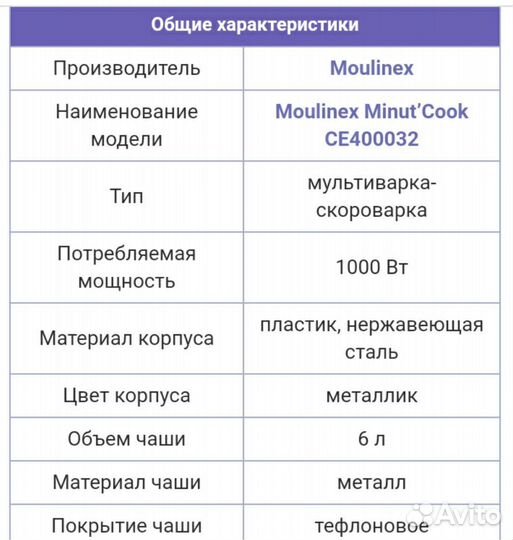 | Общие характеристики | |
|---|---|
| Производитель | Moulinex |
| Наименование модели | Moulinex Minut'Cook CE400032 |
| Тип | мультиварка-скороварка |
| Потребляемая мощность | 1000 Вт |
| Материал корпуса | пластик, нержавеющая сталь |
| Цвет корпуса | металлик |
| Объем чаши | 6 л |
| Материал чаши | металл |
| Покрытие чаши | тефлоновое |

Avito